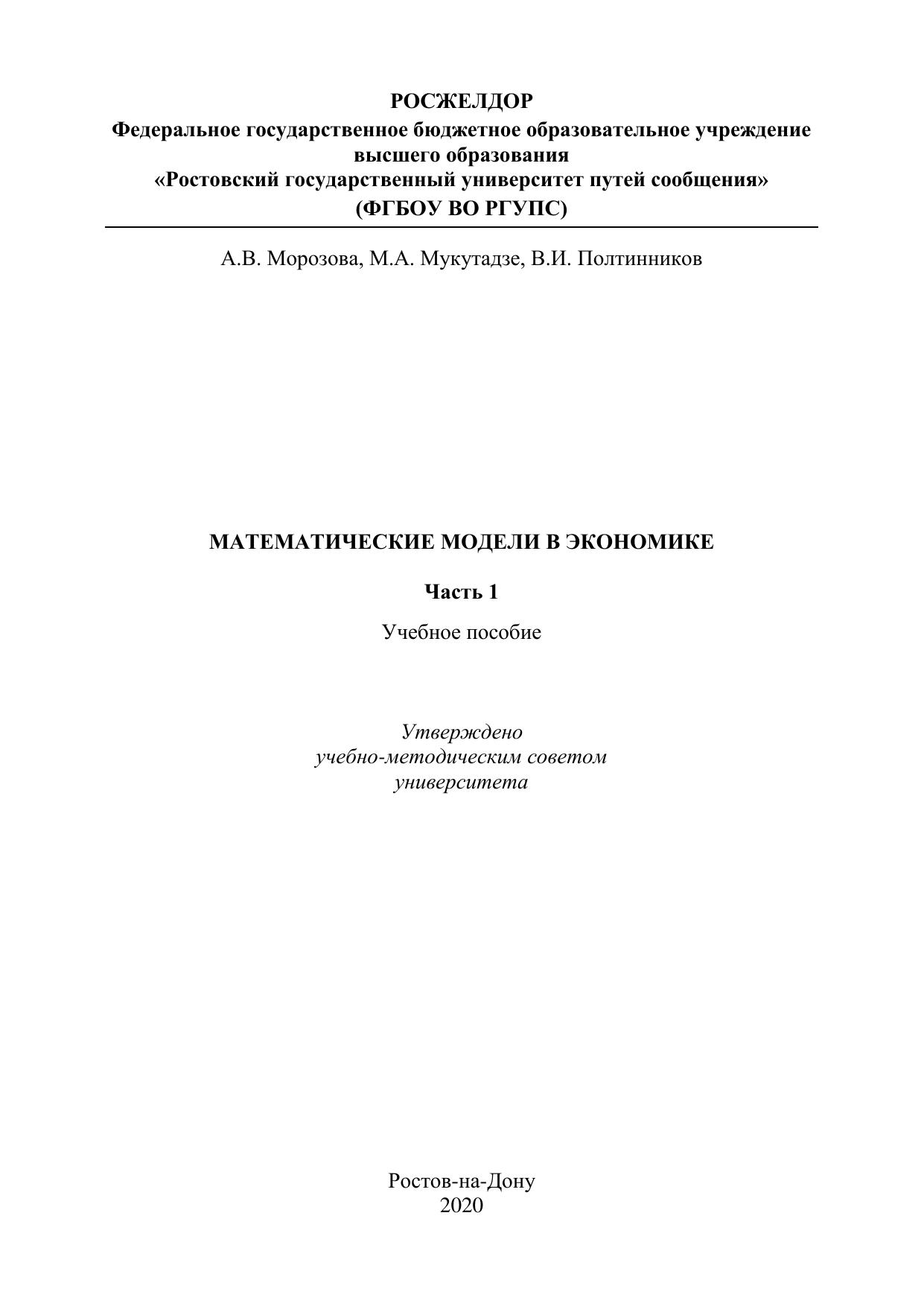 РОСЖЕЛДОР
Федеральное государственное бюджетное образовательное учреждение высшего образования
«Ростовский государственный университет путей сообщения»
(ФГБОУ ВО РГУПС)

А.В. Морозова, М.А. Мукутадзе, В.И. Полтинников

МАТЕМАТИЧЕСКИЕ МОДЕЛИ В ЭКОНОМИКЕ

Часть 1

Учебное пособие

Утверждено
учебно-методическим советом
университета

Ростов-на-Дону
2020